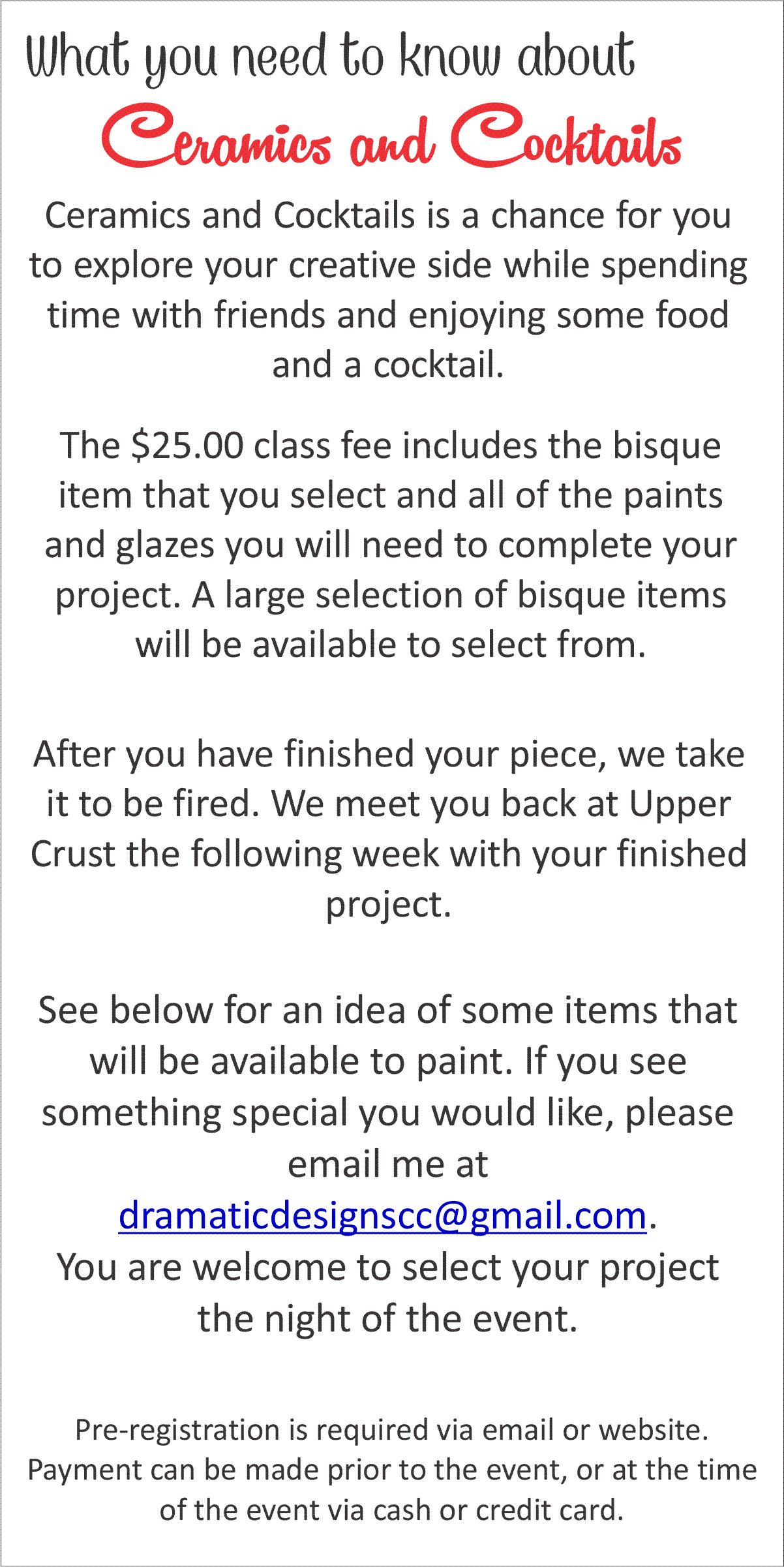 What you need to know about

Ceramics and Cocktails

Ceramics and Cocktails is a chance for you to explore your creative side while spending time with friends and enjoying some food and a cocktail.

The $25.00 class fee includes the bisque item that you select and all of the paints and glazes you will need to complete your project. A large selection of bisque items will be available to select from.

After you have finished your piece, we take it to be fired. We meet you back at Upper Crust the following week with your finished project.

See below for an idea of some items that will be available to paint. If you see something special you would like, please email me at dramaticdesignscc@gmail.com. You are welcome to select your project the night of the event.

Pre-registration is required via email or website. Payment can be made prior to the event, or at the time of the event via cash or credit card.